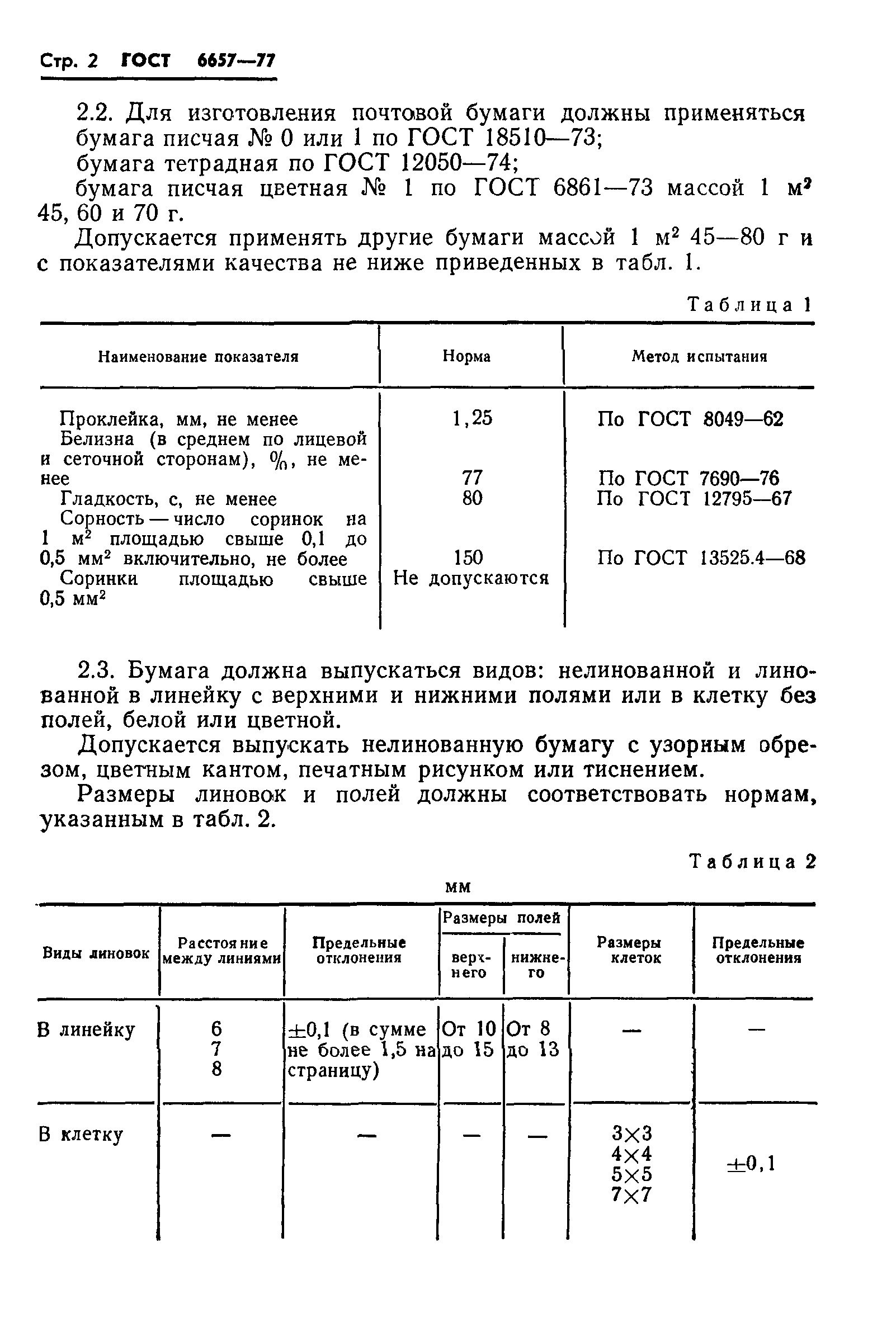 Стр. 2 ГОСТ 6657—77

2.2. Для изготовления почтовой бумаги должны применяться бумага писчая № 0 или 1 по ГОСТ 18510—73;

бумага тетрадная по ГОСТ 12050—74;

бумага писчая цветная № 1 по ГОСТ 6861—73 массой 1 м$^2$ 45, 60 и 70 г.

Допускается применять другие бумаги массой 1 м$^2$ 45—80 г и с показателями качества не ниже приведенных в табл. 1.

Таблица 1

| Наименование показателя | Норма | Метод испытания |
|---|---|---|
| Проклейка, мм, не менее | 1,25 | По ГОСТ 8049—62 |
| Белизна (в среднем по лицевой и сеточной сторонам), %, не менее | 77 | По ГОСТ 7690—76 |
| Гладкость, с, не менее | 80 | По ГОСТ 12795—67 |
| Сорность — число соринок на 1 м$^2$ площадью свыше 0,1 до 0,5 мм$^2$ включительно, не более | 150 | По ГОСТ 13525.4—68 |
| Соринки площадью свыше 0,5 мм$^2$ | Не допускаются | |

2.3. Бумага должна выпускаться видов: нелинованной и линованной в линейку с верхними и нижними полями или в клетку без полей, белой или цветной.

Допускается выпускать нелинованную бумагу с узорным обрезом, цветным кантом, печатным рисунком или тиснением.

Размеры линовок и полей должны соответствовать нормам, указанным в табл. 2.

Таблица 2

мм

| Виды линовок | Расстояние между линиями | Предельные отклонения | Размеры полей верхнего | Размеры полей нижнего | Размеры клеток | Предельные отклонения |
|---|---|---|---|---|---|---|
| В линейку | 6 7 8 | ±0,1 (в сумме не более 1,5 на страницу) | От 10 до 15 | От 8 до 13 | — | — |
| В клетку | — | — | — | — | 3×3 4×4 5×5 7×7 | ±0,1 |